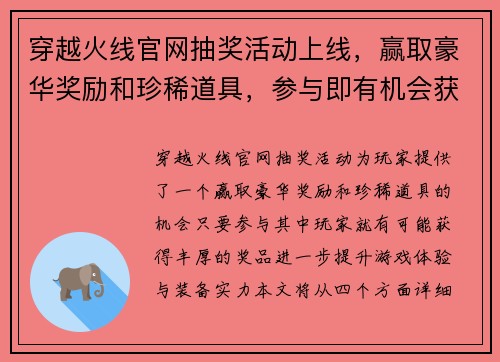 穿越火线官网抽奖活动上线，赢取豪华奖励和珍稀道具，参与即有机会获

穿越火线官网抽奖活动为玩家提供了一个赢取豪华奖励和珍稀道具的机会只要参与其中玩家就有可能获得丰厚的奖品进一步提升游戏体验与装备实力本文将从四个方面详细